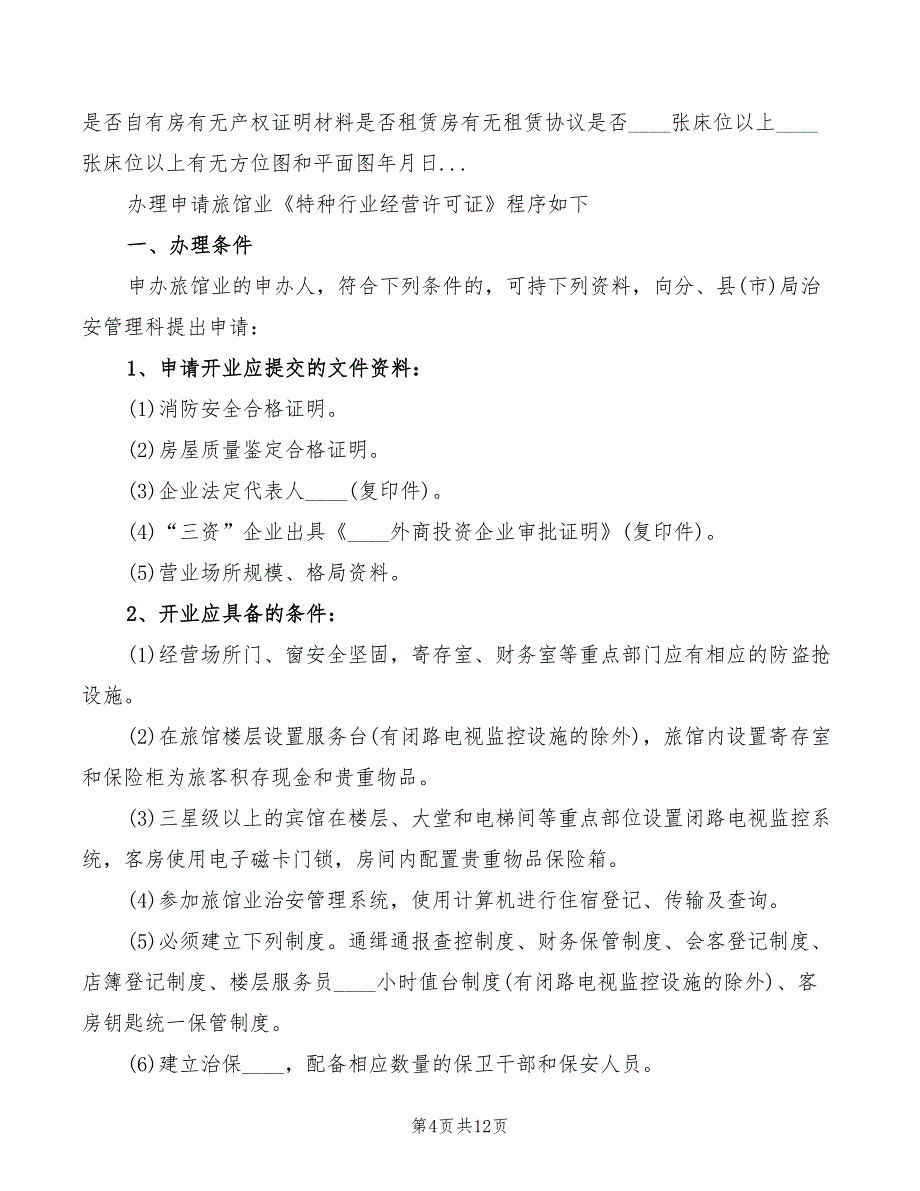 是否自有房有无产权证明材料是否租赁房有无租赁协议是否____张床位以上____张床位以上有无方位图和平面图年月日...

办理申请旅馆业《特种行业经营许可证》程序如下

一、办理条件

申办旅馆业的申办人，符合下列条件的，可持下列资料，向分、县(市)局治安管理科提出申请：

1、申请开业应提交的文件资料：

(1)消防安全合格证明。

(2)房屋质量鉴定合格证明。

(3)企业法定代表人____(复印件)。

(4)“三资”企业出具《____外商投资企业审批证明》(复印件)。

(5)营业场所规模、格局资料。

2、开业应具备的条件：

(1)经营场所门、窗安全坚固，寄存室、财务室等重点部门应有相应的防盗抢设施。

(2)在旅馆楼层设置服务台(有闭路电视监控设施的除外)，旅馆内设置寄存室和保险柜为旅客积存现金和贵重物品。

(3)三星级以上的宾馆在楼层、大堂和电梯间等重点部位设置闭路电视监控系统，客房使用电子磁卡门锁，房间内配置贵重物品保险箱。

(4)参加旅馆业治安管理系统，使用计算机进行住宿登记、传输及查询。

(5)必须建立下列制度。通缉通报查控制度、财务保管制度、会客登记制度、店簿登记制度、楼层服务员____小时值台制度(有闭路电视监控设施的除外)、客房钥匙统一保管制度。

(6)建立治保____，配备相应数量的保卫干部和保安人员。

第4页共12页